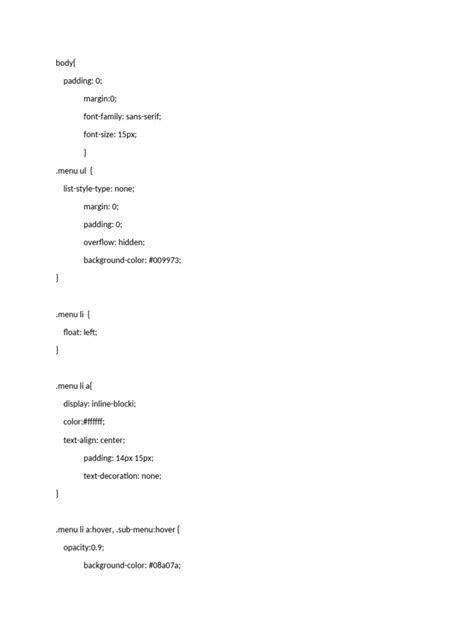 body{
padding: 0;
margin:0;
font-family: sans-serif;
font-size: 15px;
}
.menu ul {
list-style-type: none;
margin: 0;
padding: 0;
overflow: hidden;
background-color: #009973;
}

.menu li {
float: left;
}

.menu li a{
display: inline-blocki;
color:#ffffff;
text-align: center;
padding: 14px 15px;
text-decoration: none;
}

.menu li a:hover, .sub-menu:hover {
opacity:0.9;
background-color: #08a07a;